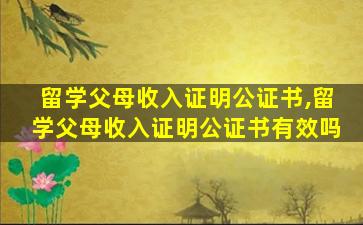 留学父母收入证明公证书,留学父母收入证明公证书有效吗